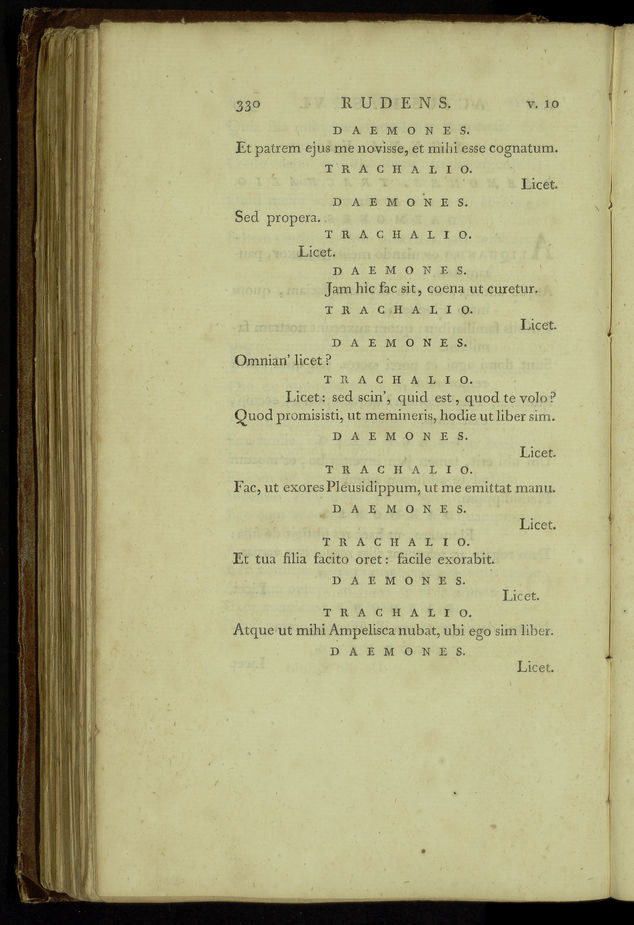 330 RUDENS. v. 10

DAEMONES.

Et patrem ejus me novisse, et mihi esse cognatum.

TRACHALIO.

Licet.

DAEMONES.

Sed propera.

TRACHALIO.

Licet.

DAEMONES.

Jam hic fac sit, coena ut curetur.

TRACHALIO.

Licet.

DAEMONES.

Omnian' licet?

TRACHALIO.

Licet: sed scin', quid est, quod te volo? Quod promisisti, ut memineris, hodie ut liber sim.

DAEMONES.

Licet.

TRACHALIO.

Fac, ut exores Pleusidippum, ut me emittat manu.

DAEMONES.

Licet.

TRACHALIO.

Et tua filia facito oret: facile exorabit.

DAEMONES.

Licet.

TRACHALIO.

Atque ut mihi Ampelisca nubat, ubi ego sim liber.

DAEMONES.

Licet.